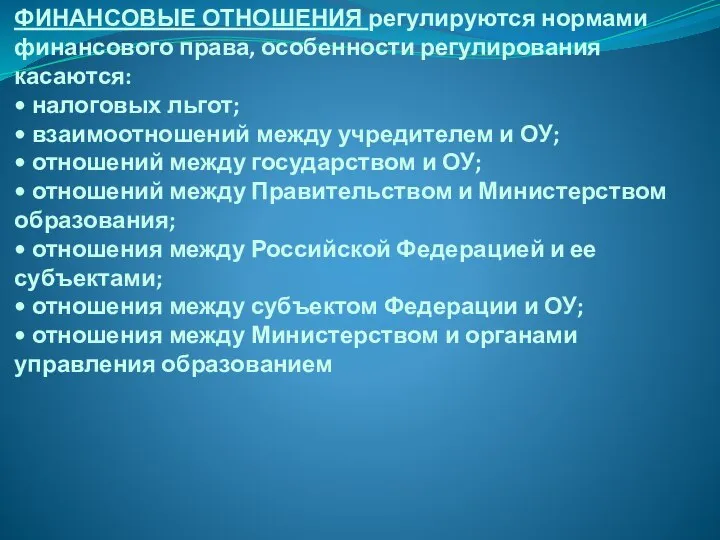 ФИНАНСОВЫЕ ОТНОШЕНИЯ регулируются нормами финансового права, особенности регулирования касаются:
• налоговых льгот;
• взаимоотношений между учредителем и ОУ;
• отношений между государством и ОУ;
• отношений между Правительством и Министерством образования;
• отношения между Российской Федерацией и ее субъектами;
• отношения между субъектом Федерации и ОУ;
• отношения между Министерством и органами управления образованием